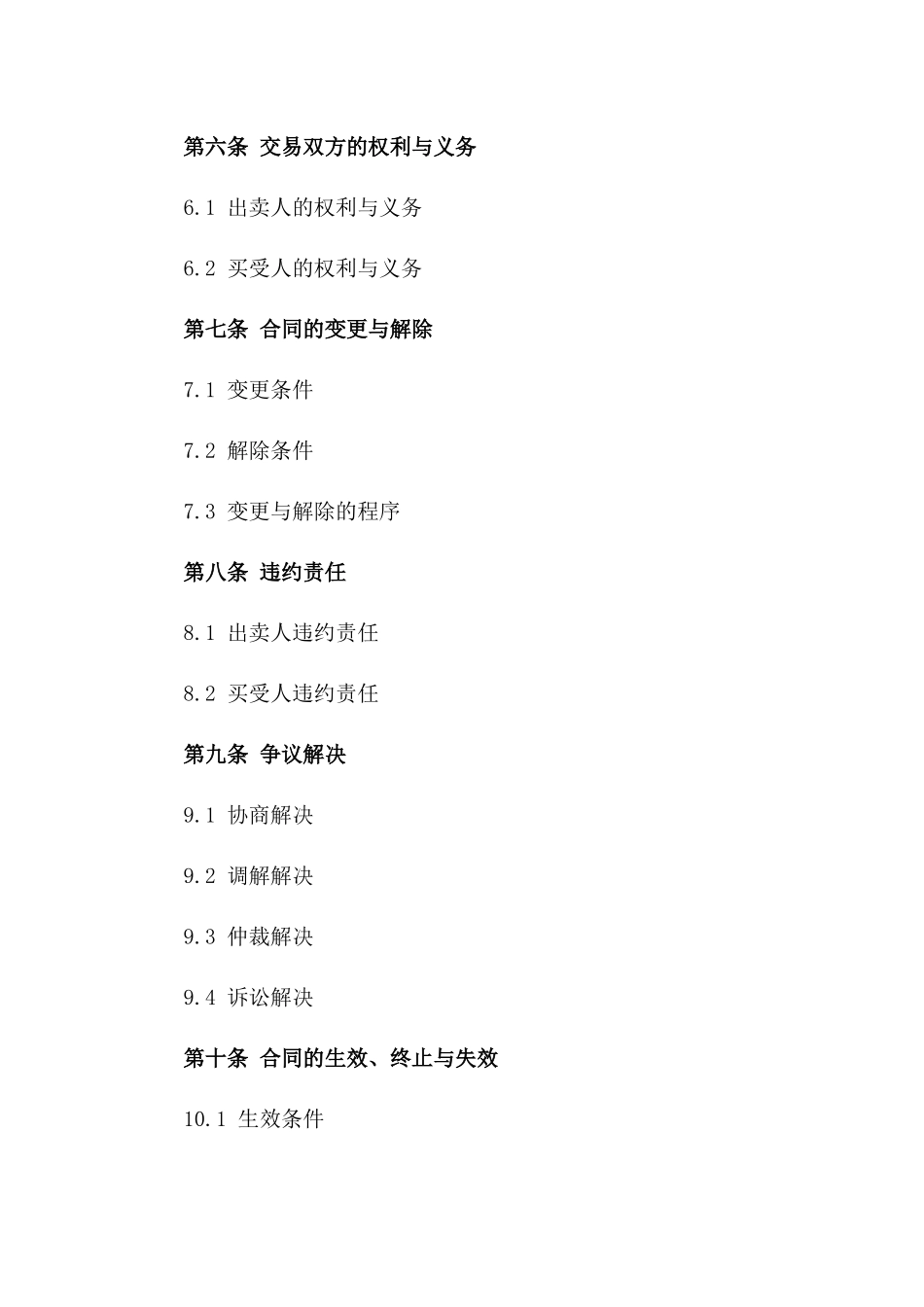 第六条 交易双方的权利与义务

6.1 出卖人的权利与义务

6.2 买受人的权利与义务

第七条 合同的变更与解除

7.1 变更条件

7.2 解除条件

7.3 变更与解除的程序

第八条 违约责任

8.1 出卖人违约责任

8.2 买受人违约责任

第九条 争议解决

9.1 协商解决

9.2 调解解决

9.3 仲裁解决

9.4 诉讼解决

第十条 合同的生效、终止与失效

10.1 生效条件